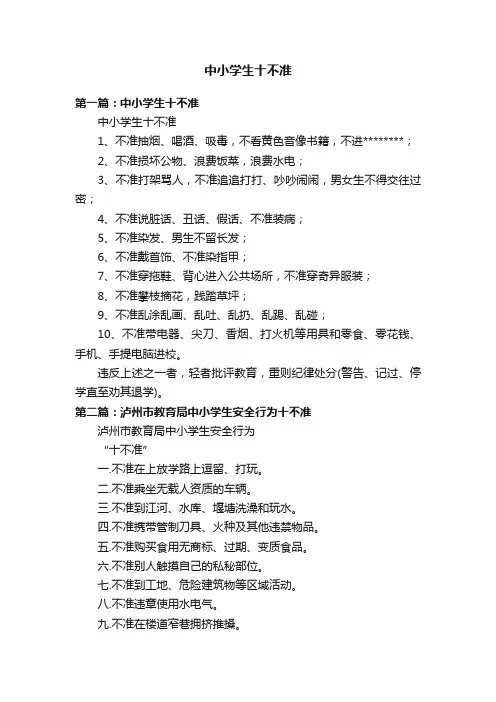 中小学生十不准

第一篇：中小学生十不准

中小学生十不准

1、不准抽烟、喝酒、吸毒，不看黄色音像书籍，不进********；

2、不准损坏公物、浪费饭菜，浪费水电；

3、不准打架骂人，不准追追打打、吵吵闹闹，男女生不得交往过密；

4、不准说脏话、丑话、假话、不准装病；

5、不准染发、男生不留长发；

6、不准戴首饰、不准染指甲；

7、不准穿拖鞋、背心进入公共场所，不准穿奇异服装；

8、不准攀枝摘花，践踏草坪；

9、不准乱涂乱画、乱吐、乱扔、乱踢、乱碰；

10、不准带电器、尖刀、香烟、打火机等用具和零食、零花钱、手机、手提电脑进校。

违反上述之一者，轻者批评教育，重则纪律处分(警告、记过、停学直至劝其退学)。

第二篇：泸州市教育局中小学生安全行为十不准

泸州市教育局中小学生安全行为

“十不准”

一.不准在上放学路上逗留、打玩。

二.不准乘坐无载人资质的车辆。

三.不准到江河、水库、堰塘洗澡和玩水。

四.不准携带管制刀具、火种及其他违禁物品。

五.不准购买食用无商标、过期、变质食品。

六.不准别人触摸自己的私秘部位。

七.不准到工地、危险建筑物等区域活动。

八.不准违章使用水电气。

九.不准在楼道窄巷拥挤推搡。